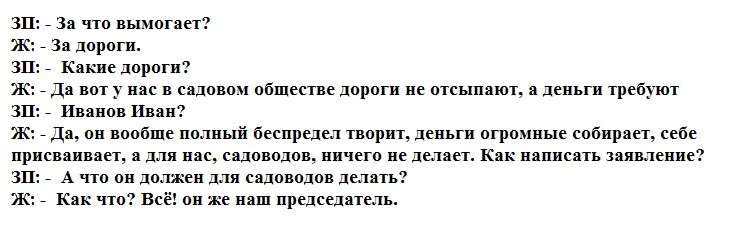 ЗП: - За что вымогает?
Ж: - За дороги.
ЗП: - Какие дороги?
Ж: - Да вот у нас в садовом обществе дороги не отсыпают, а деньги требуют
ЗП: - Иванов Иван?
Ж: - Да, он вообще полный беспредел творит, деньги огромные собирает, себе присваивает, а для нас, садоводов, ничего не делает. Как написать заявление?
ЗП: - А что он должен для садоводов делать?
Ж: - Как что? Всё! он же наш председатель.